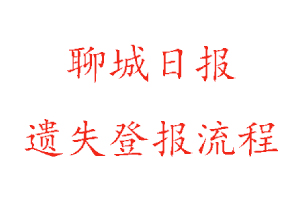 聊城日报

遗失登报流程